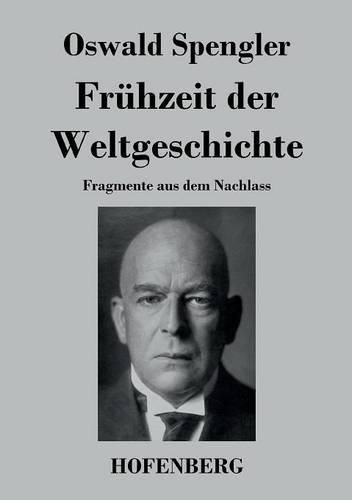 Oswald Spengler

Frühzeit der Weltgeschichte

Fragmente aus dem Nachlass

HOFENBERG